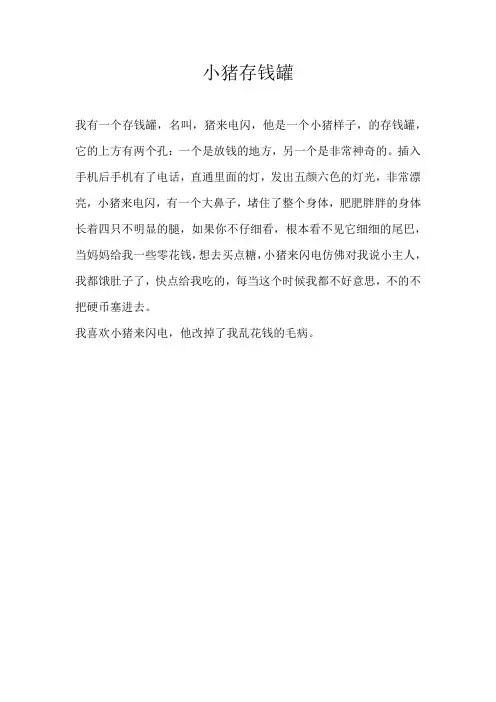 小猪存钱罐

我有一个存钱罐，名叫，猪来电闪，他是一个小猪样子，的存钱罐，它的上方有两个孔：一个是放钱的地方，另一个是非常神奇的。插入手机后手机有了电话，直通里面的灯，发出五颜六色的灯光，非常漂亮，小猪来电闪，有一个大鼻子，堵住了整个身体，肥肥胖胖的身体长着四只不明显的腿，如果你不仔细看，根本看不见它细细的尾巴，当妈妈给我一些零花钱，想去买点糖，小猪来闪电仿佛对我说小主人，我都饿肚子了，快点给我吃的，每当这个时候我都不好意思，不的不把硬币塞进去。
我喜欢小猪来闪电，他改掉了我乱花钱的毛病。